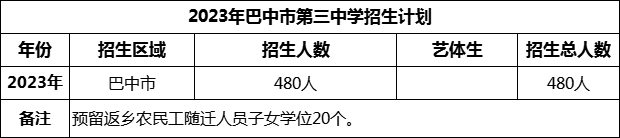 2023年巴中市第三中学招生计划

| 年份 | 招生区域 | 招生人数 | 艺体生 | 招生总人数 |
|---|---|---|---|---|
| 2023年 | 巴中市 | 480人 |  | 480人 |
| 备注 | 预留返乡农民工随迁人员子女学位20个。 | | | |